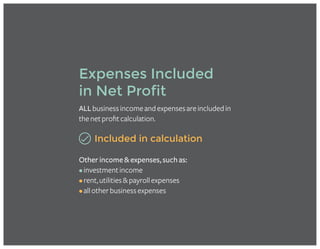 Expenses Included in Net Profit

ALL business income and expenses are included in the net profit calculation.

Included in calculation

Other income & expenses, such as:
• investment income
• rent, utilities & payroll expenses
• all other business expenses